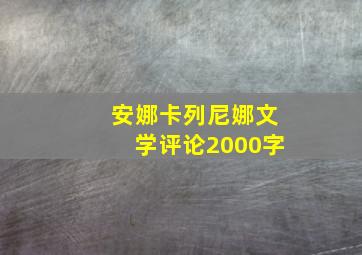 安娜卡列尼娜文学评论2000字